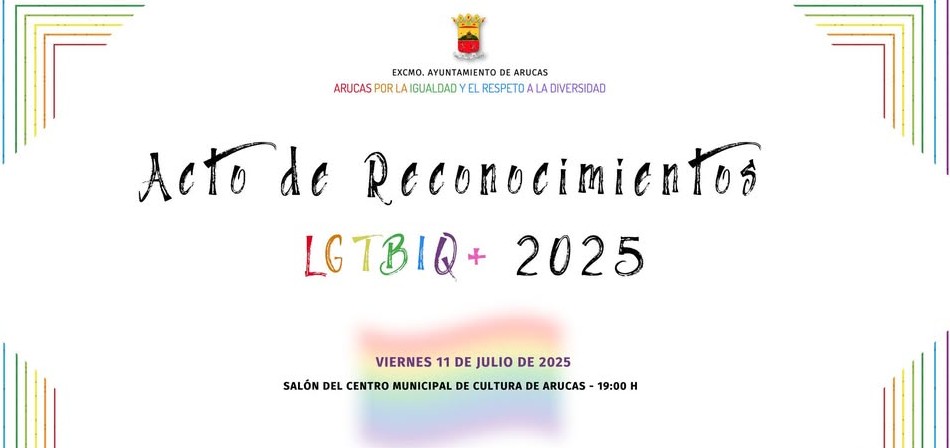 EXCMO. AYUNTAMIENTO DE ARUCAS
ARUCAS POR LA IGUALDAD Y EL RESPETO A LA DIVERSIDAD

Acto de Reconocimientos
LGTBIQ+ 2025

VIERNES 11 DE JULIO DE 2025
SALÓN DEL CENTRO MUNICIPAL DE CULTURA DE ARUCAS - 19:00 H